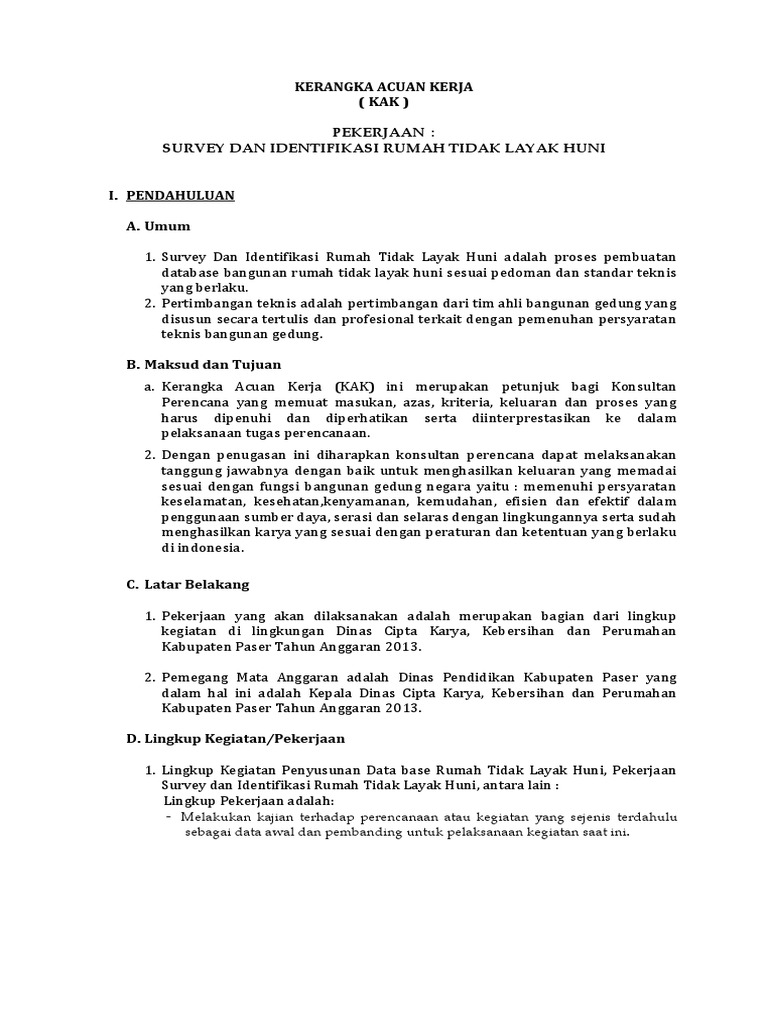 KERANGKA ACUAN KERJA
( KAK )

PEKERJAAN :
SURVEY DAN IDENTIFIKASI RUMAH TIDAK LAYAK HUNI

I. PENDAHULUAN

A. Umum

1. Survey Dan Identifikasi Rumah Tidak Layak Huni adalah proses pembuatan database bangunan rumah tidak layak huni sesuai pedoman dan standar teknis yang berlaku.
2. Pertimbangan teknis adalah pertimbangan dari tim ahli bangunan gedung yang disusun secara tertulis dan profesional terkait dengan pemenuhan persyaratan teknis bangunan gedung.

B. Maksud dan Tujuan

a. Kerangka Acuan Kerja (KAK) ini merupakan petunjuk bagi Konsultan Perencana yang memuat masukan, azas, kriteria, keluaran dan proses yang harus dipenuhi dan diperhatikan serta diinterprestasikan ke dalam pelaksanaan tugas perencanaan.
2. Dengan penugasan ini diharapkan konsultan perencana dapat melaksanakan tanggung jawabnya dengan baik untuk menghasilkan keluaran yang memadai sesuai dengan fungsi bangunan gedung negara yaitu : memenuhi persyaratan keselamatan, kesehatan,kenyamanan, kemudahan, efisien dan efektif dalam penggunaan sumber daya, serasi dan selaras dengan lingkungannya serta sudah menghasilkan karya yang sesuai dengan peraturan dan ketentuan yang berlaku di indonesia.

C. Latar Belakang

1. Pekerjaan yang akan dilaksanakan adalah merupakan bagian dari lingkup kegiatan di lingkungan Dinas Cipta Karya, Kebersihan dan Perumahan Kabupaten Paser Tahun Anggaran 2013.

2. Pemegang Mata Anggaran adalah Dinas Pendidikan Kabupaten Paser yang dalam hal ini adalah Kepala Dinas Cipta Karya, Kebersihan dan Perumahan Kabupaten Paser Tahun Anggaran 2013.

D. Lingkup Kegiatan/Pekerjaan

1. Lingkup Kegiatan Penyusunan Data base Rumah Tidak Layak Huni, Pekerjaan Survey dan Identifikasi Rumah Tidak Layak Huni, antara lain :
Lingkup Pekerjaan adalah:
- Melakukan kajian terhadap perencanaan atau kegiatan yang sejenis terdahulu sebagai data awal dan pembanding untuk pelaksanaan kegiatan saat ini.